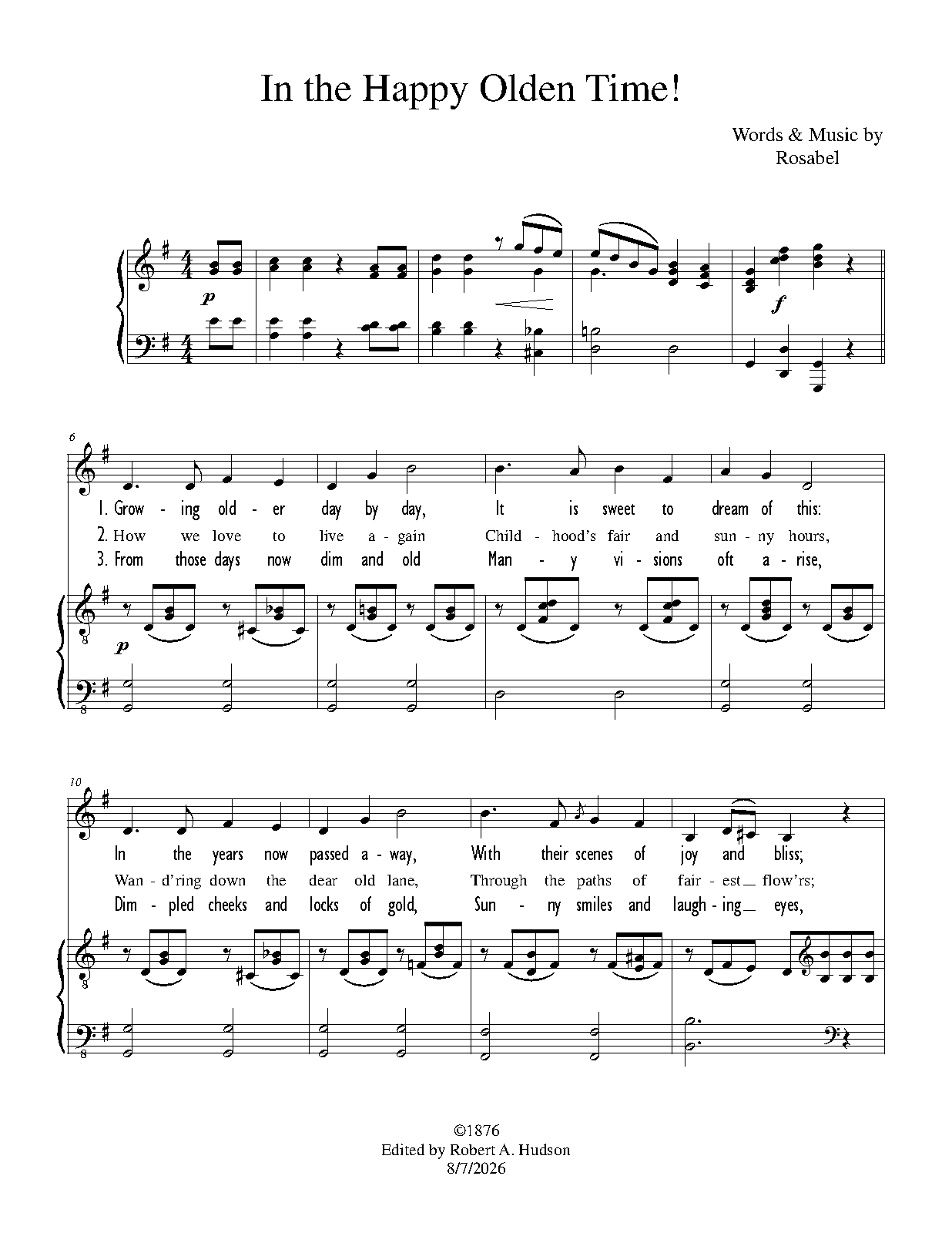 In the Happy Olden Time!

Words & Music by
Rosabel

p

f

6

1. Grow - ing old - er day by day, It is sweet to dream of this:
2. How we love to live a - gain Child - hood's fair and sun - ny hours,
3. From those days now dim and old Man - y vi - sions oft a - rise,

p

10

In the years now passed a - way, With their scenes of joy and bliss;
Wan - d'ring down the dear old lane, Through the paths of fair - est flow'rs;
Dim - pled cheeks and locks of gold, Sun - ny smiles and laugh - ing eyes,

©1876
Edited by Robert A. Hudson
8/7/2026